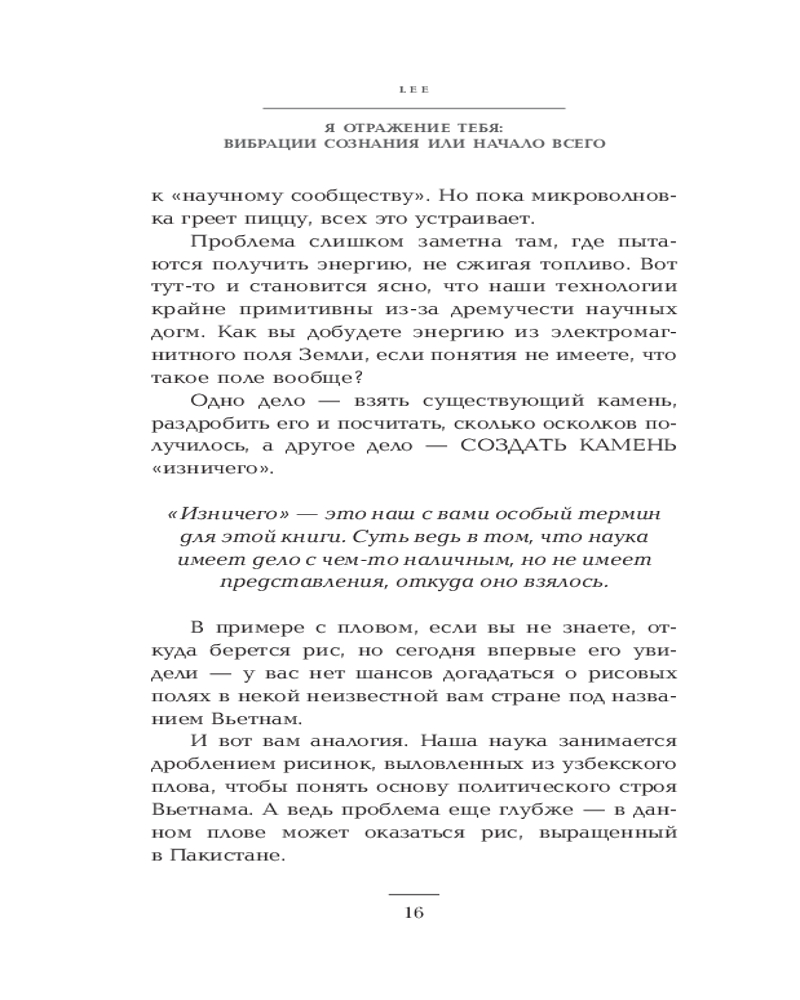 LEE

Я ОТРАЖЕНИЕ ТЕБЯ:
ВИБРАЦИИ СОЗНАНИЯ ИЛИ НАЧАЛО ВСЕГО

к «научному сообществу». Но пока микроволновка греет пиццу, всех это устраивает.

Проблема слишком заметна там, где пытаются получить энергию, не сжигая топливо. Вот тут-то и становится ясно, что наши технологии крайне примитивны из-за дремучести научных догм. Как вы добудете энергию из электромагнитного поля Земли, если понятия не имеете, что такое поле вообще?

Одно дело — взять существующий камень, раздробить его и посчитать, сколько осколков получилось, а другое дело — СОЗДАТЬ КАМЕНЬ «изничего».

«Изничего» — это наш с вами особый термин для этой книги. Суть ведь в том, что наука имеет дело с чем-то наличным, но не имеет представления, откуда оно взялось.

В примере с пловом, если вы не знаете, откуда берется рис, но сегодня впервые его увидели — у вас нет шансов догадаться о рисовых полях в некой неизвестной вам стране под названием Вьетнам.

И вот вам аналогия. Наша наука занимается дроблением рисинок, выловленных из узбекского плова, чтобы понять основу политического строя Вьетнама. А ведь проблема еще глубже — в данном плове может оказаться рис, выращенный в Пакистане.

16